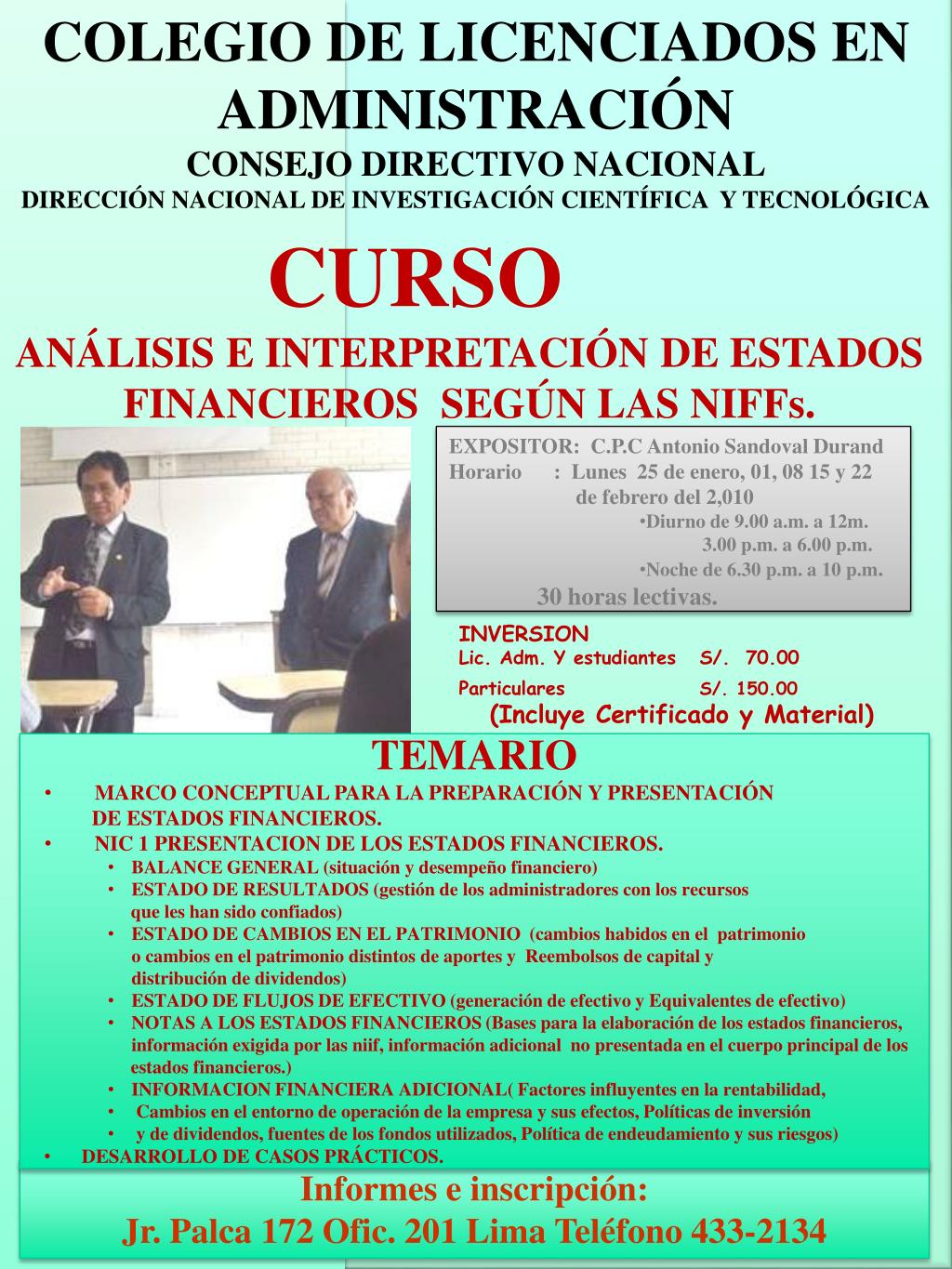 COLEGIO DE LICENCIADOS EN ADMINISTRACIÓN
CONSEJO DIRECTIVO NACIONAL
DIRECCIÓN NACIONAL DE INVESTIGACIÓN CIENTÍFICA Y TECNOLÓGICA

CURSO
ANÁLISIS E INTERPRETACIÓN DE ESTADOS FINANCIEROS SEGÚN LAS NIFFs.

EXPOSITOR: C.P.C Antonio Sandoval Durand
Horario : Lunes 25 de enero, 01, 08 15 y 22 de febrero del 2,010
•Diurno de 9.00 a.m. a 12m.
3.00 p.m. a 6.00 p.m.
•Noche de 6.30 p.m. a 10 p.m.
30 horas lectivas.

INVERSION
Lic. Adm. Y estudiantes S/. 70.00
Particulares S/. 150.00
(Incluye Certificado y Material)

TEMARIO
• MARCO CONCEPTUAL PARA LA PREPARACIÓN Y PRESENTACIÓN DE ESTADOS FINANCIEROS.
• NIC 1 PRESENTACION DE LOS ESTADOS FINANCIEROS.
• BALANCE GENERAL (situación y desempeño financiero)
• ESTADO DE RESULTADOS (gestión de los administradores con los recursos que les han sido confiados)
• ESTADO DE CAMBIOS EN EL PATRIMONIO (cambios habidos en el patrimonio o cambios en el patrimonio distintos de aportes y Reembolsos de capital y distribución de dividendos)
• ESTADO DE FLUJOS DE EFECTIVO (generación de efectivo y Equivalentes de efectivo)
• NOTAS A LOS ESTADOS FINANCIEROS (Bases para la elaboración de los estados financieros, información exigida por las niif, información adicional no presentada en el cuerpo principal de los estados financieros.)
• INFORMACION FINANCIERA ADICIONAL( Factores influyentes en la rentabilidad,
• Cambios en el entorno de operación de la empresa y sus efectos, Políticas de inversión
• y de dividendos, fuentes de los fondos utilizados, Política de endeudamiento y sus riesgos)
• DESARROLLO DE CASOS PRÁCTICOS.

Informes e inscripción:
Jr. Palca 172 Ofic. 201 Lima Teléfono 433-2134